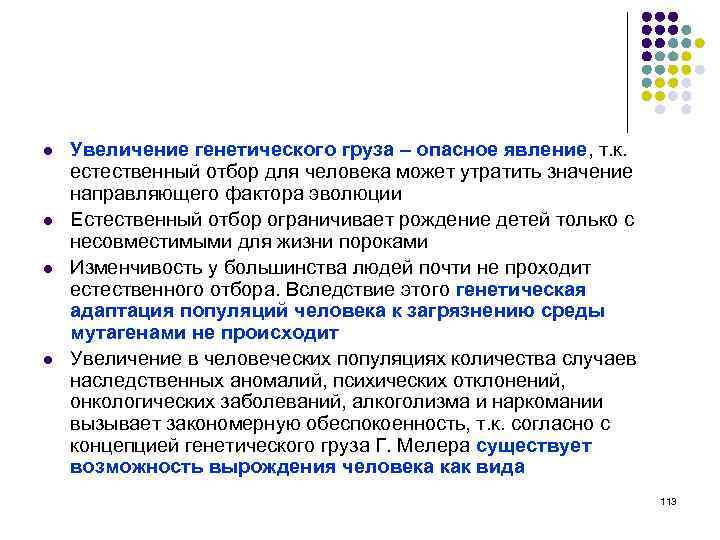 - Увеличение генетического груза – опасное явление, т.к. естественный отбор для человека может утратить значение направляющего фактора эволюции
- Естественный отбор ограничивает рождение детей только с несовместимыми для жизни пороками
- Изменчивость у большинства людей почти не проходит естественного отбора. Вследствие этого генетическая адаптация популяций человека к загрязнению среды мутагенами не происходит
- Увеличение в человеческих популяциях количества случаев наследственных аномалий, психических отклонений, онкологических заболеваний, алкоголизма и наркомании вызывает закономерную обеспокоенность, т.к. согласно с концепцией генетического груза Г. Мелера существует возможность вырождения человека как вида

113